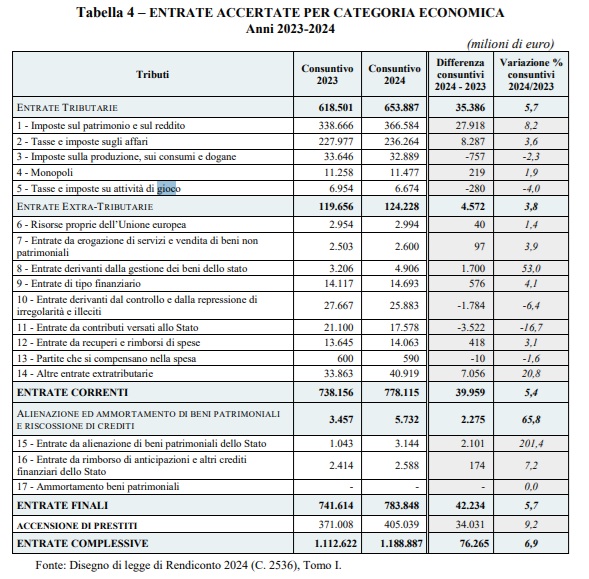 Tabella 4 – ENTRATE ACCERTATE PER CATEGORIA ECONOMICA
Anni 2023-2024

(milioni di euro)

| Tributi | Consuntivo 2023 | Consuntivo 2024 | Differenza consuntivi 2024 - 2023 | Variazione % consuntivi 2024/2023 |
|---|---|---|---|---|
| ENTRATE TRIBUTARIE | 618.501 | 653.887 | 35.386 | 5,7 |
| 1 - Imposte sul patrimonio e sul reddito | 338.666 | 366.584 | 27.918 | 8,2 |
| 2 - Tasse e imposte sugli affari | 227.977 | 236.264 | 8.287 | 3,6 |
| 3 - Imposte sulla produzione, sui consumi e dogane | 33.646 | 32.889 | -757 | -2,3 |
| 4 - Monopoli | 11.258 | 11.477 | 219 | 1,9 |
| 5 - Tasse e imposte su attività di gioco | 6.954 | 6.674 | -280 | -4,0 |
| ENTRATE EXTRA-TRIBUTARIE | 119.656 | 124.228 | 4.572 | 3,8 |
| 6 - Risorse proprie dell'Unione europea | 2.954 | 2.994 | 40 | 1,4 |
| 7 - Entrate da erogazione di servizi e vendita di beni non patrimoniali | 2.503 | 2.600 | 97 | 3,9 |
| 8 - Entrate derivanti dalla gestione dei beni dello stato | 3.206 | 4.906 | 1.700 | 53,0 |
| 9 - Entrate di tipo finanziario | 14.117 | 14.693 | 576 | 4,1 |
| 10 - Entrate derivanti dal controllo e dalla repressione di irregolarità e illeciti | 27.667 | 25.883 | -1.784 | -6,4 |
| 11 - Entrate da contributi versati allo Stato | 21.100 | 17.578 | -3.522 | -16,7 |
| 12 - Entrate da recuperi e rimborsi di spese | 13.645 | 14.063 | 418 | 3,1 |
| 13 - Partite che si compensano nella spesa | 600 | 590 | -10 | -1,6 |
| 14 - Altre entrate extratributarie | 33.863 | 40.919 | 7.056 | 20,8 |
| ENTRATE CORRENTI | 738.156 | 778.115 | 39.959 | 5,4 |
| ALIENAZIONE ED AMMORTAMENTO DI BENI PATRIMONIALI E RISCOSSIONE DI CREDITI | 3.457 | 5.732 | 2.275 | 65,8 |
| 15 - Entrate da alienazione di beni patrimoniali dello Stato | 1.043 | 3.144 | 2.101 | 201,4 |
| 16 - Entrate da rimborso di anticipazioni e altri crediti finanziari dello Stato | 2.414 | 2.588 | 174 | 7,2 |
| 17 - Ammortamento beni patrimoniali | - | - | - | 0,0 |
| ENTRATE FINALI | 741.614 | 783.848 | 42.234 | 5,7 |
| ACCENSIONE DI PRESTITI | 371.008 | 405.039 | 34.031 | 9,2 |
| ENTRATE COMPLESSIVE | 1.112.622 | 1.188.887 | 76.265 | 6,9 |

Fonte: Disegno di legge di Rendiconto 2024 (C. 2536), Tomo I.